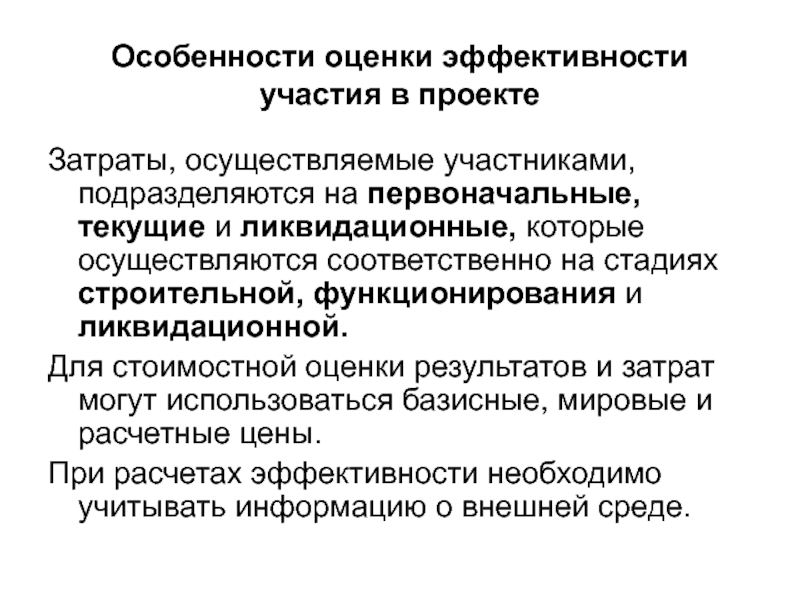 Особенности оценки эффективности участия в проекте

Затраты, осуществляемые участниками, подразделяются на первоначальные, текущие и ликвидационные, которые осуществляются соответственно на стадиях строительной, функционирования и ликвидационной.

Для стоимостной оценки результатов и затрат могут использоваться базисные, мировые и расчетные цены.

При расчетах эффективности необходимо учитывать информацию о внешней среде.